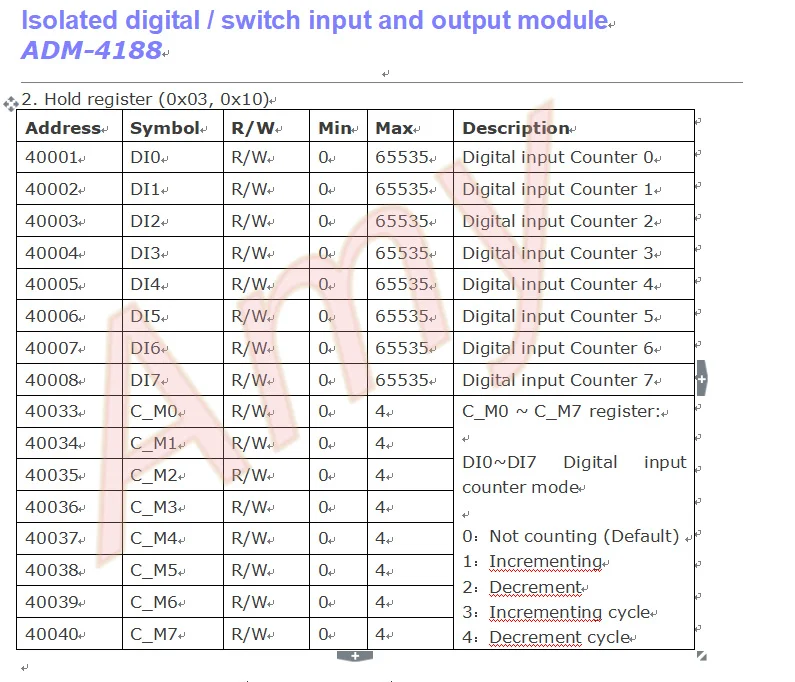 Isolated digital / switch input and output module
ADM-4188

2. Hold register (0x03, 0x10)

| Address | Symbol | R/W | Min | Max | Description |
|---|---|---|---|---|---|
| 40001 | DI0 | R/W | 0 | 65535 | Digital input Counter 0 |
| 40002 | DI1 | R/W | 0 | 65535 | Digital input Counter 1 |
| 40003 | DI2 | R/W | 0 | 65535 | Digital input Counter 2 |
| 40004 | DI3 | R/W | 0 | 65535 | Digital input Counter 3 |
| 40005 | DI4 | R/W | 0 | 65535 | Digital input Counter 4 |
| 40006 | DI5 | R/W | 0 | 65535 | Digital input Counter 5 |
| 40007 | DI6 | R/W | 0 | 65535 | Digital input Counter 6 |
| 40008 | DI7 | R/W | 0 | 65535 | Digital input Counter 7 |
| 40033 | C_M0 | R/W | 0 | 4 | C_M0 ~ C_M7 register: DI0~DI7 Digital input counter mode 0: Not counting (Default) 1: Incrementing 2: Decrement 3: Incrementing cycle 4: Decrement cycle |
| 40034 | C_M1 | R/W | 0 | 4 | |
| 40035 | C_M2 | R/W | 0 | 4 | |
| 40036 | C_M3 | R/W | 0 | 4 | |
| 40037 | C_M4 | R/W | 0 | 4 | |
| 40038 | C_M5 | R/W | 0 | 4 | |
| 40039 | C_M6 | R/W | 0 | 4 | |
| 40040 | C_M7 | R/W | 0 | 4 | |

Amy